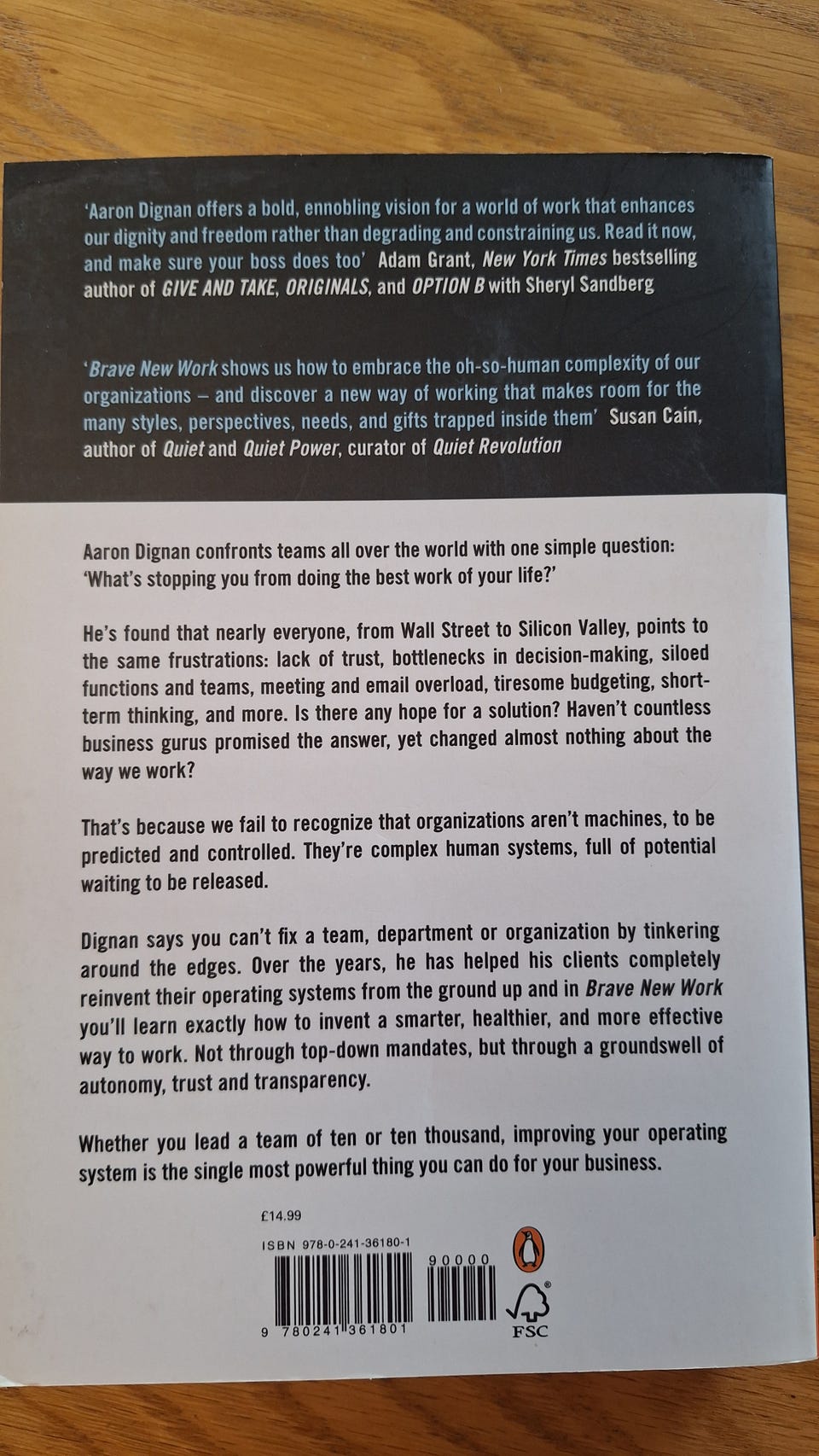 'Aaron Dignan offers a bold, ennobling vision for a world of work that enhances our dignity and freedom rather than degrading and constraining us. Read it now, and make sure your boss does too' Adam Grant, New York Times bestselling author of GIVE AND TAKE, ORIGINALS, and OPTION B with Sheryl Sandberg

'Brave New Work shows us how to embrace the oh-so-human complexity of our organizations – and discover a new way of working that makes room for the many styles, perspectives, needs, and gifts trapped inside them' Susan Cain, author of Quiet and Quiet Power, curator of Quiet Revolution

Aaron Dignan confronts teams all over the world with one simple question: 'What's stopping you from doing the best work of your life?'

He's found that nearly everyone, from Wall Street to Silicon Valley, points to the same frustrations: lack of trust, bottlenecks in decision-making, siloed functions and teams, meeting and email overload, tiresome budgeting, short-term thinking, and more. Is there any hope for a solution? Haven't countless business gurus promised the answer, yet changed almost nothing about the way we work?

That's because we fail to recognize that organizations aren't machines, to be predicted and controlled. They're complex human systems, full of potential waiting to be released.

Dignan says you can't fix a team, department or organization by tinkering around the edges. Over the years, he has helped his clients completely reinvent their operating systems from the ground up and in Brave New Work you'll learn exactly how to invent a smarter, healthier, and more effective way to work. Not through top-down mandates, but through a groundswell of autonomy, trust and transparency.

Whether you lead a team of ten or ten thousand, improving your operating system is the single most powerful thing you can do for your business.

£14.99

ISBN 978-0-241-36180-1

90000

9 780241 361801

FSC